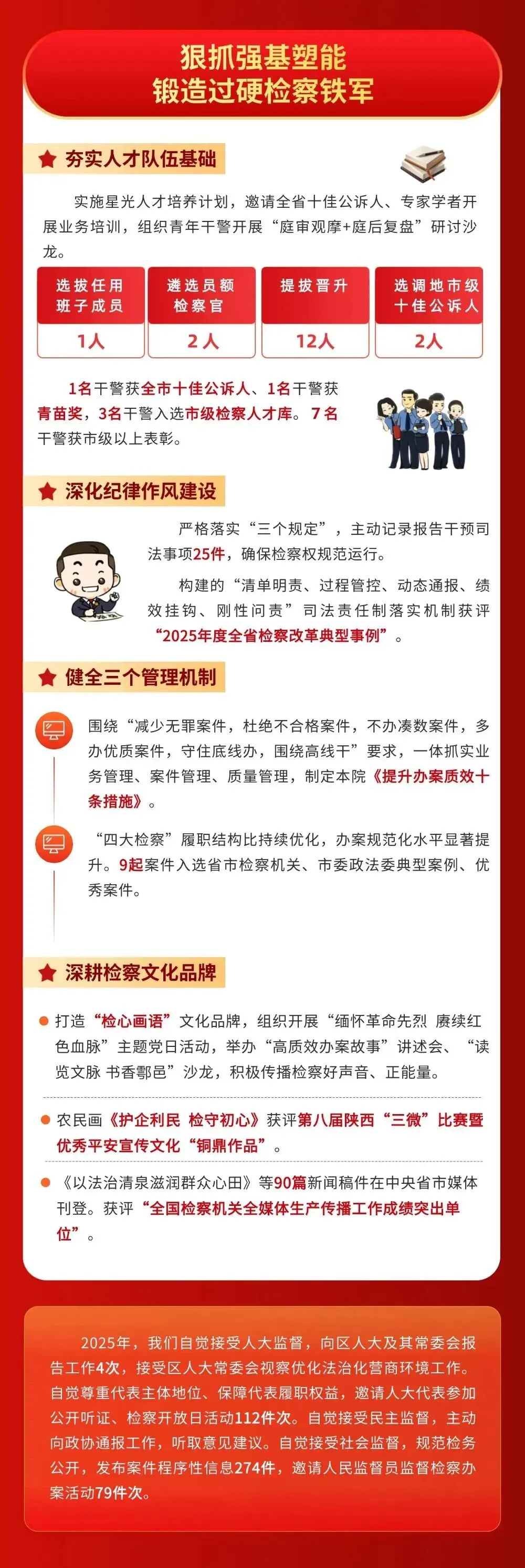 狠抓强基塑能
锻造过硬检察铁军

夯实人才队伍基础

实施星光人才培养计划，邀请全省十佳公诉人、专家学者开展业务培训，组织青年干警开展“庭审观摩+庭后复盘”研讨沙龙。

选拔任用
班子成员
1人

遴选员额
检察官
2人

提拔晋升
12人

选调地市级
十佳公诉人
2人

1名干警获全市十佳公诉人、1名干警获青苗奖，3名干警入选市级检察人才库。7名干警获市级以上表彰。

深化纪律作风建设

严格落实“三个规定”，主动记录报告干预司法事项25件，确保检察权规范运行。

构建的“清单明责、过程管控、动态通报、绩效挂钩、刚性问责”司法责任制落实机制获评“2025年度全省检察改革典型事例”。

健全三个管理机制

围绕“减少无罪案件，杜绝不合格案件，不办凑数案件，多办优质案件，守住底线办，围绕高线干”要求，一体抓实业务管理、案件管理、质量管理，制定本院《提升办案质效十条措施》。

“四大检察”履职结构比持续优化，办案规范化水平显著提升。9起案件入选省市检察机关、市委政法委典型案例、优秀案件。

深耕检察文化品牌

• 打造“检心画语”文化品牌，组织开展“缅怀革命先烈 赓续红色血脉”主题党日活动，举办“高质效办案故事”讲述会、“读览文脉 书香鄠邑”沙龙，积极传播检察好声音、正能量。

• 农民画《护企利民 检守初心》获评第八届陕西“三微”比赛暨优秀平安宣传文化“铜鼎作品”。

• 《以法治清泉滋润群众心田》等90篇新闻稿件在中央省市媒体刊登。获评“全国检察机关全媒体生产传播工作成绩突出单位”。

2025年，我们自觉接受人大监督，向区人大及其常委会报告工作4次，接受区人大常委会视察优化法治化营商环境工作。自觉尊重代表主体地位、保障代表履职权益，邀请人大代表参加公开听证、检察开放日活动112件次。自觉接受民主监督，主动向政协通报工作，听取意见建议。自觉接受社会监督，规范检务公开，发布案件程序性信息274件，邀请人民监督员监督检察办案活动79件次。